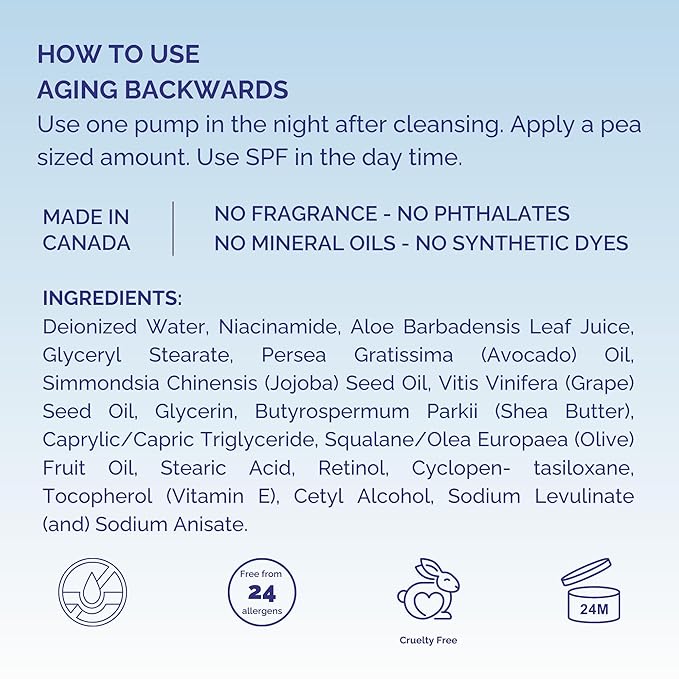 HOW TO USE
AGING BACKWARDS
Use one pump in the night after cleansing. Apply a pea sized amount. Use SPF in the day time.

MADE IN CANADA

NO FRAGRANCE - NO PHTHALATES
NO MINERAL OILS - NO SYNTHETIC DYES

INGREDIENTS:
Deionized Water, Niacinamide, Aloe Barbadensis Leaf Juice, Glyceryl Stearate, Persea Gratissima (Avocado) Oil, Simmondsia Chinensis (Jojoba) Seed Oil, Vitis Vinifera (Grape) Seed Oil, Glycerin, Butyrospermum Parkii (Shea Butter), Caprylic/Capric Triglyceride, Squalane/Olea Europaea (Olive) Fruit Oil, Stearic Acid, Retinol, Cyclopen- tasiloxane, Tocopherol (Vitamin E), Cetyl Alcohol, Sodium Levulinate (and) Sodium Anisate.

Free from
24
allergens

Cruelty Free

24M